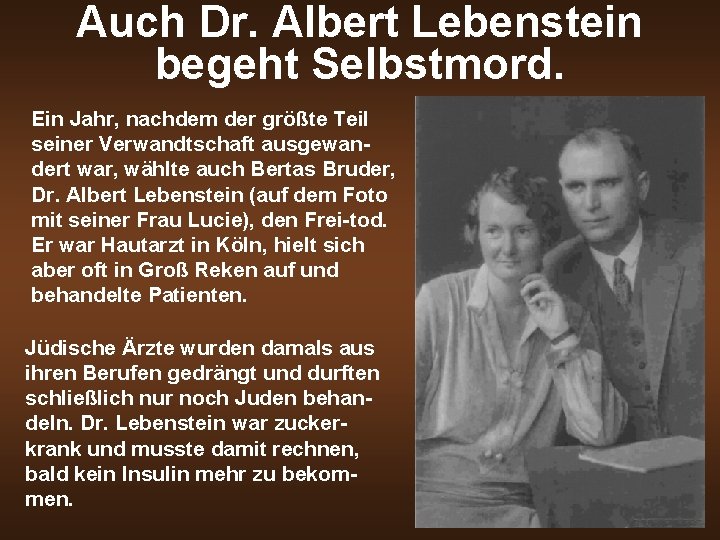 Auch Dr. Albert Lebenstein begeht Selbstmord.

Ein Jahr, nachdem der größte Teil seiner Verwandtschaft ausgewandert war, wählte auch Bertas Bruder, Dr. Albert Lebenstein (auf dem Foto mit seiner Frau Lucie), den Frei-tod. Er war Hautarzt in Köln, hielt sich aber oft in Groß Reken auf und behandelte Patienten.

Jüdische Ärzte wurden damals aus ihren Berufen gedrängt und durften schließlich nur noch Juden behandeln. Dr. Lebenstein war zuckerkrank und musste damit rechnen, bald kein Insulin mehr zu bekommen.